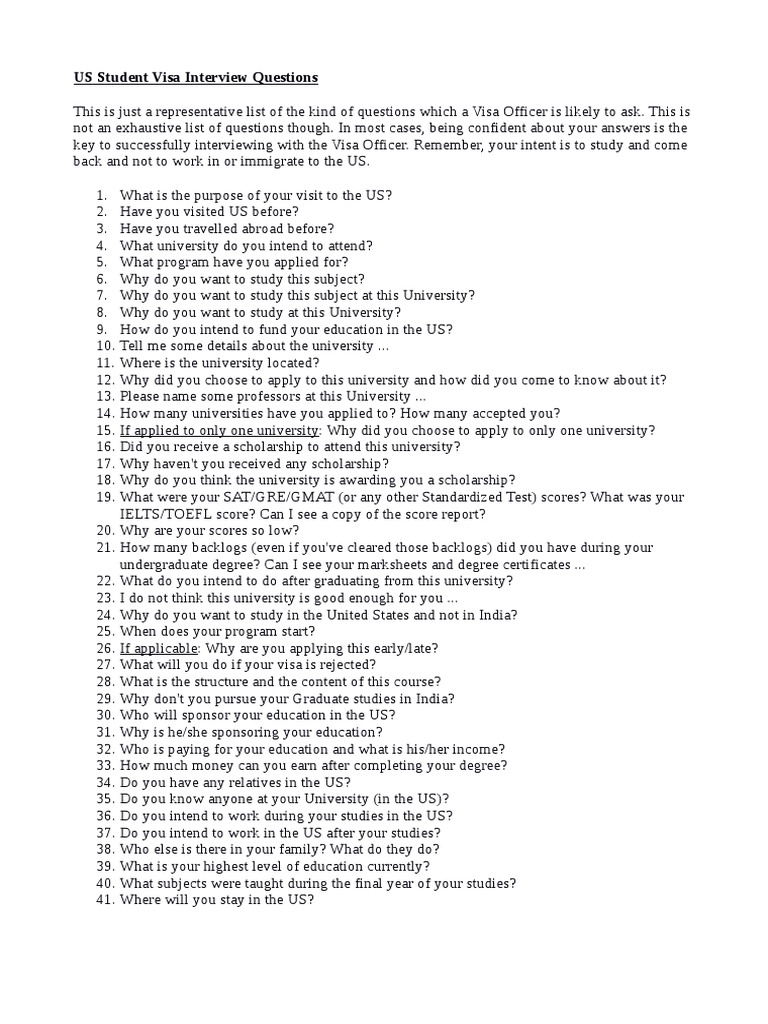 US Student Visa Interview Questions

This is just a representative list of the kind of questions which a Visa Officer is likely to ask. This is not an exhaustive list of questions though. In most cases, being confident about your answers is the key to successfully interviewing with the Visa Officer. Remember, your intent is to study and come back and not to work in or immigrate to the US.

1. What is the purpose of your visit to the US?
2. Have you visited US before?
3. Have you travelled abroad before?
4. What university do you intend to attend?
5. What program have you applied for?
6. Why do you want to study this subject?
7. Why do you want to study this subject at this University?
8. Why do you want to study at this University?
9. How do you intend to fund your education in the US?
10. Tell me some details about the university ...
11. Where is the university located?
12. Why did you choose to apply to this university and how did you come to know about it?
13. Please name some professors at this University ...
14. How many universities have you applied to? How many accepted you?
15. If applied to only one university: Why did you choose to apply to only one university?
16. Did you receive a scholarship to attend this university?
17. Why haven't you received any scholarship?
18. Why do you think the university is awarding you a scholarship?
19. What were your SAT/GRE/GMAT (or any other Standardized Test) scores? What was your IELTS/TOEFL score? Can I see a copy of the score report?
20. Why are your scores so low?
21. How many backlogs (even if you've cleared those backlogs) did you have during your undergraduate degree? Can I see your marksheets and degree certificates ...
22. What do you intend to do after graduating from this university?
23. I do not think this university is good enough for you ...
24. Why do you want to study in the United States and not in India?
25. When does your program start?
26. If applicable: Why are you applying this early/late?
27. What will you do if your visa is rejected?
28. What is the structure and the content of this course?
29. Why don't you pursue your Graduate studies in India?
30. Who will sponsor your education in the US?
31. Why is he/she sponsoring your education?
32. Who is paying for your education and what is his/her income?
33. How much money can you earn after completing your degree?
34. Do you have any relatives in the US?
35. Do you know anyone at your University (in the US)?
36. Do you intend to work during your studies in the US?
37. Do you intend to work in the US after your studies?
38. Who else is there in your family? What do they do?
39. What is your highest level of education currently?
40. What subjects were taught during the final year of your studies?
41. Where will you stay in the US?